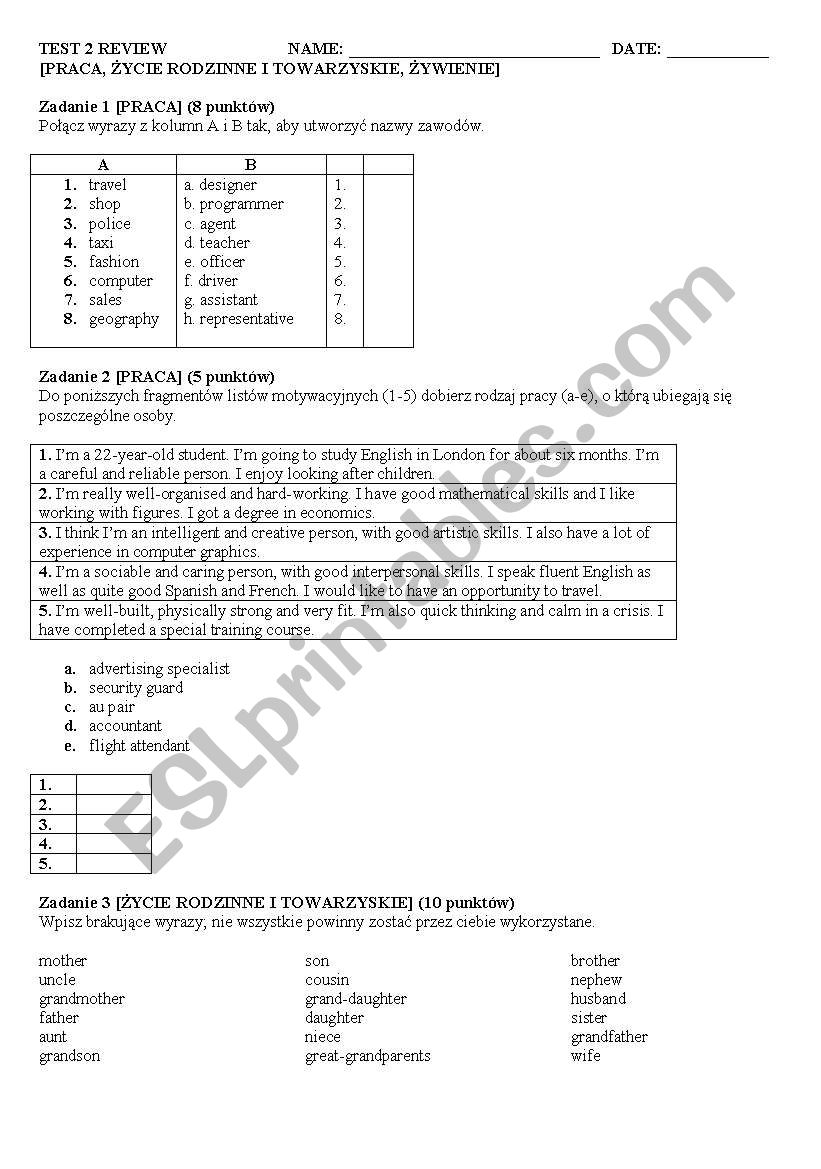 TEST 2 REVIEW NAME: ______________________________ DATE: ____________
[PRACA, ŻYCIE RODZINNE I TOWARZYSKIE, ŻYWIENIE]

Zadanie 1 [PRACA] (8 punktów)
Połącz wyrazy z kolumn A i B tak, aby utworzyć nazwy zawodów.

| A | B | | |
|---|---|---|---|
| 1. travel | a. designer | 1. | |
| 2. shop | b. programmer | 2. | |
| 3. police | c. agent | 3. | |
| 4. taxi | d. teacher | 4. | |
| 5. fashion | e. officer | 5. | |
| 6. computer | f. driver | 6. | |
| 7. sales | g. assistant | 7. | |
| 8. geography | h. representative | 8. | |

Zadanie 2 [PRACA] (5 punktów)
Do poniższych fragmentów listów motywacyjnych (1-5) dobierz rodzaj pracy (a-e), o którą ubiegają się poszczególne osoby.

| |
|---|
| 1. I'm a 22-year-old student. I'm going to study English in London for about six months. I'm a careful and reliable person. I enjoy looking after children. |
| 2. I'm really well-organised and hard-working. I have good mathematical skills and I like working with figures. I got a degree in economics. |
| 3. I think I'm an intelligent and creative person, with good artistic skills. I also have a lot of experience in computer graphics. |
| 4. I'm a sociable and caring person, with good interpersonal skills. I speak fluent English as well as quite good Spanish and French. I would like to have an opportunity to travel. |
| 5. I'm well-built, physically strong and very fit. I'm also quick thinking and calm in a crisis. I have completed a special training course. |

a. advertising specialist
b. security guard
c. au pair
d. accountant
e. flight attendant

| | |
|---|---|
| 1. | |
| 2. | |
| 3. | |
| 4. | |
| 5. | |

Zadanie 3 [ŻYCIE RODZINNE I TOWARZYSKIE] (10 punktów)
Wpisz brakujące wyrazy; nie wszystkie powinny zostać przez ciebie wykorzystane.

mother
uncle
grandmother
father
aunt
grandson

son
cousin
grand-daughter
daughter
niece
great-grandparents

brother
nephew
husband
sister
grandfather
wife

ESLprintables.com